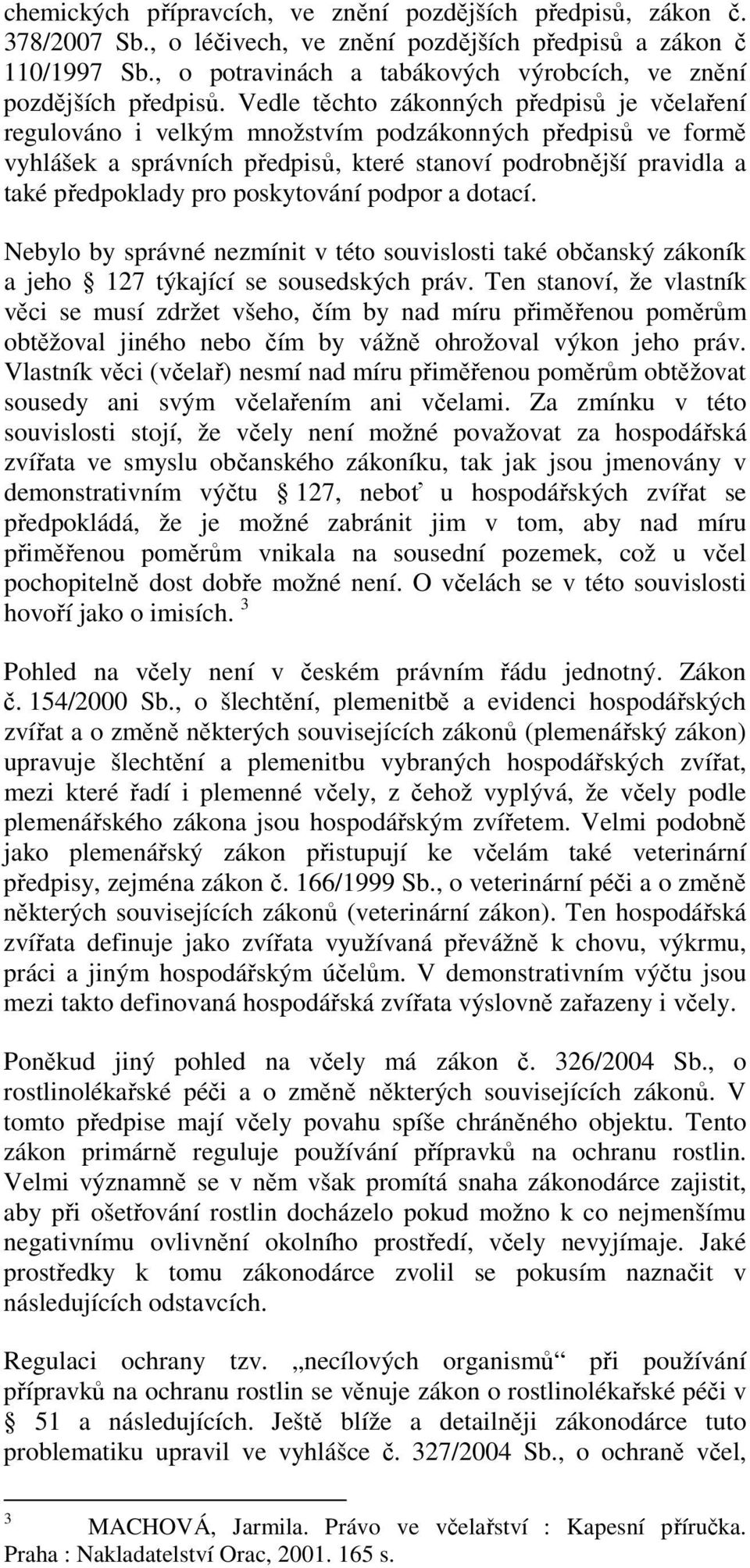 chemických přípravcích, ve znění pozdějších předpisů, zákon č. 378/2007 Sb., o léčivech, ve znění pozdějších předpisů a zákon č 110/1997 Sb., o potravinách a tabákových výrobcích, ve znění pozdějších předpisů. Vedle těchto zákonných předpisů je včelaření regulováno i velkým množstvím podzákonných předpisů ve formě vyhlášek a správních předpisů, které stanoví podrobnější pravidla a také předpoklady pro poskytování podpor a dotací.

Nebylo by správné nezmínit v této souvislosti také občanský zákoník a jeho § 127 týkající se sousedských práv. Ten stanoví, že vlastník věci se musí zdržet všeho, čím by nad míru přiměřenou poměrům obtěžoval jiného nebo čím by vážně ohrožoval výkon jeho práv. Vlastník věci (včelař) nesmí nad míru přiměřenou poměrům obtěžovat sousedy ani svým včelařením ani včelami. Za zmínku v této souvislosti stojí, že včely není možné považovat za hospodářská zvířata ve smyslu občanského zákoníku, tak jak jsou jmenovány v demonstrativním výčtu § 127, neboť u hospodářských zvířat se předpokládá, že je možné zabránit jim v tom, aby nad míru přiměřenou poměrům vnikala na sousední pozemek, což u včel pochopitelně dost dobře možné není. O včelách se v této souvislosti hovoří jako o imisích. $^3$

Pohled na včely není v českém právním řádu jednotný. Zákon č. 154/2000 Sb., o šlechtění, plemenitbě a evidenci hospodářských zvířat a o změně některých souvisejících zákonů (plemenářský zákon) upravuje šlechtění a plemenitbu vybraných hospodářských zvířat, mezi které řadí i plemenné včely, z čehož vyplývá, že včely podle plemenářského zákona jsou hospodářským zvířetem. Velmi podobně jako plemenářský zákon přistupují ke včelám také veterinární předpisy, zejména zákon č. 166/1999 Sb., o veterinární péči a o změně některých souvisejících zákonů (veterinární zákon). Ten hospodářská zvířata definuje jako zvířata využívaná převážně k chovu, výkrmu, práci a jiným hospodářským účelům. V demonstrativním výčtu jsou mezi takto definovaná hospodářská zvířata výslovně zařazeny i včely.

Poněkud jiný pohled na včely má zákon č. 326/2004 Sb., o rostlinolékařské péči a o změně některých souvisejících zákonů. V tomto předpise mají včely povahu spíše chráněného objektu. Tento zákon primárně reguluje používání přípravků na ochranu rostlin. Velmi významně se v něm však promítá snaha zákonodárce zajistit, aby při ošetřování rostlin docházelo pokud možno k co nejmenšímu negativnímu ovlivnění okolního prostředí, včely nevyjímaje. Jaké prostředky k tomu zákonodárce zvolil se pokusím naznačit v následujících odstavcích.

Regulaci ochrany tzv. „necílových organismů“ při používání přípravků na ochranu rostlin se věnuje zákon o rostlinolékařské péči v § 51 a následujících. Ještě blíže a detailněji zákonodárce tuto problematiku upravil ve vyhlášce č. 327/2004 Sb., o ochraně včel,

$^3$ MACHOVÁ, Jarmila. Právo ve včelařství : Kapesní příručka. Praha : Nakladatelství Orac, 2001. 165 s.